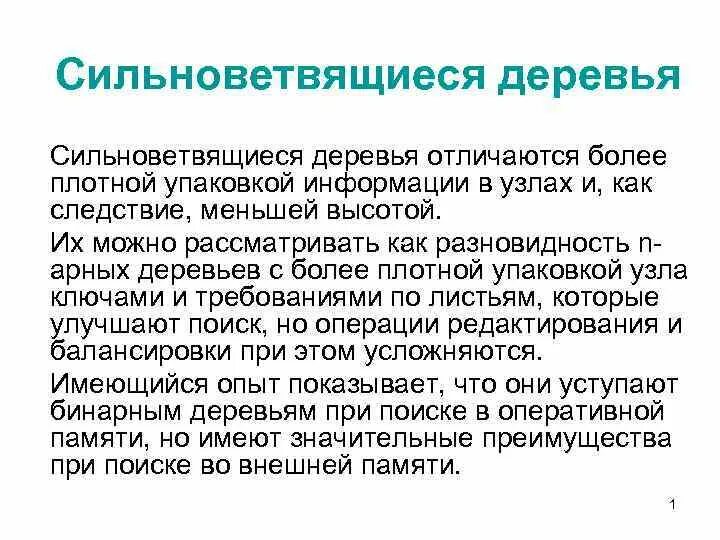 Сильноветвящиеся деревья

Сильноветвящиеся деревья отличаются более плотной упаковкой информации в узлах и, как следствие, меньшей высотой.

Их можно рассматривать как разновидность n-арных деревьев с более плотной упаковкой узла ключами и требованиями по листьям, которые улучшают поиск, но операции редактирования и балансировки при этом усложняются.

Имеющийся опыт показывает, что они уступают бинарным деревьям при поиске в оперативной памяти, но имеют значительные преимущества при поиске во внешней памяти.

1